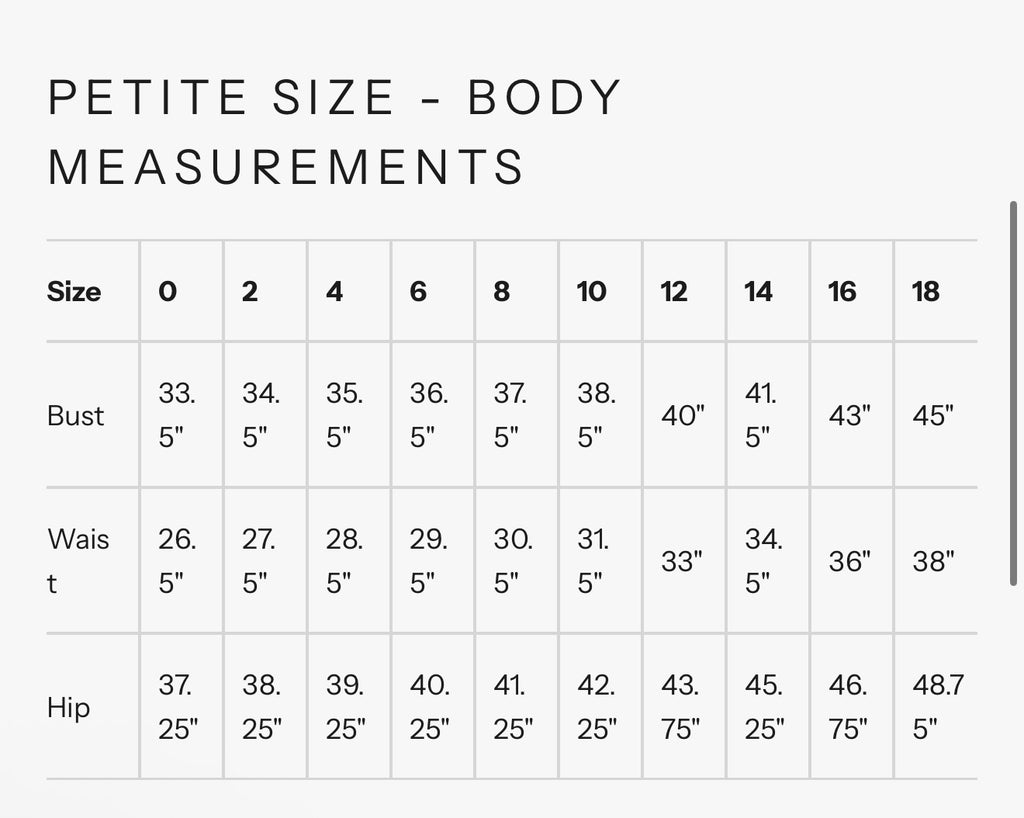 PETITE SIZE - BODY MEASUREMENTS

| Size | 0 | 2 | 4 | 6 | 8 | 10 | 12 | 14 | 16 | 18 |
|---|---|---|---|---|---|---|---|---|---|---|
| Bust | 33.5" | 34.5" | 35.5" | 36.5" | 37.5" | 38.5" | 40" | 41.5" | 43" | 45" |
| Waist | 26.5" | 27.5" | 28.5" | 29.5" | 30.5" | 31.5" | 33" | 34.5" | 36" | 38" |
| Hip | 37.25" | 38.25" | 39.25" | 40.25" | 41.25" | 42.25" | 43.75" | 45.25" | 46.75" | 48.75" |